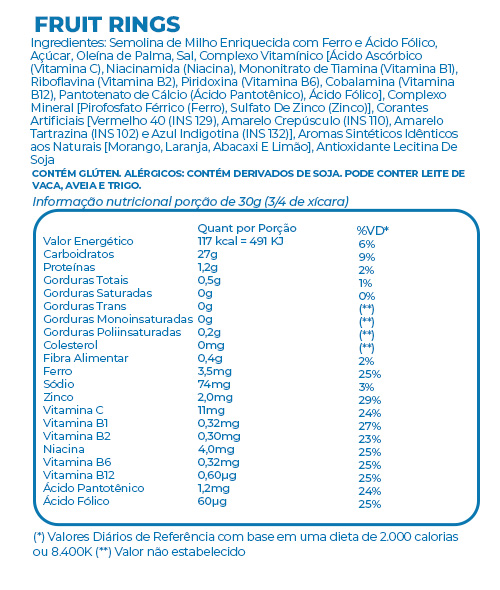 FRUIT RINGS

Ingredientes: Semolina de Milho Enriquecida com Ferro e Ácido Fólico, Açúcar, Oleína de Palma, Sal, Complexo Vitamínico [Ácido Ascórbico (Vitamina C), Niacinamida (Niacina), Mononitrato de Tiamina (Vitamina B1), Riboflavina (Vitamina B2), Piridoxina (Vitamina B6), Cobalamina (Vitamina B12), Pantotenato de Cálcio (Ácido Pantotênico), Ácido Fólico], Complexo Mineral [Pirofosfato Férrico (Ferro), Sulfato De Zinco (Zinco)], Corantes Artificiais [Vermelho 40 (INS 129), Amarelo Crepúsculo (INS 110), Amarelo Tartrazina (INS 102) e Azul Indigotina (INS 132)], Aromas Sintéticos Idênticos aos Naturais [Morango, Laranja, Abacaxi E Limão], Antioxidante Lecitina De Soja

CONTÉM GLÚTEN. ALÉRGICOS: CONTÉM DERIVADOS DE SOJA. PODE CONTER LEITE DE VACA, AVEIA E TRIGO.

Informação nutricional porção de 30g (3/4 de xícara)

| | Quant por Porção | %VD* |
|---|---|---|
| Valor Energético | 117 kcal = 491 KJ | 6% |
| Carboidratos | 27g | 9% |
| Proteínas | 1,2g | 2% |
| Gorduras Totais | 0,5g | 1% |
| Gorduras Saturadas | 0g | 0% |
| Gorduras Trans | 0g | (**) |
| Gorduras Monoinsaturadas | 0g | (**) |
| Gorduras Poliinsaturadas | 0,2g | (**) |
| Colesterol | 0mg | (**) |
| Fibra Alimentar | 0,4g | 2% |
| Ferro | 3,5mg | 25% |
| Sódio | 74mg | 3% |
| Zinco | 2,0mg | 29% |
| Vitamina C | 11mg | 24% |
| Vitamina B1 | 0,32mg | 27% |
| Vitamina B2 | 0,30mg | 23% |
| Niacina | 4,0mg | 25% |
| Vitamina B6 | 0,32mg | 25% |
| Vitamina B12 | 0,60µg | 25% |
| Ácido Pantotênico | 1,2mg | 24% |
| Ácido Fólico | 60µg | 25% |

(*) Valores Diários de Referência com base em uma dieta de 2.000 calorias ou 8.400K (**) Valor não estabelecido